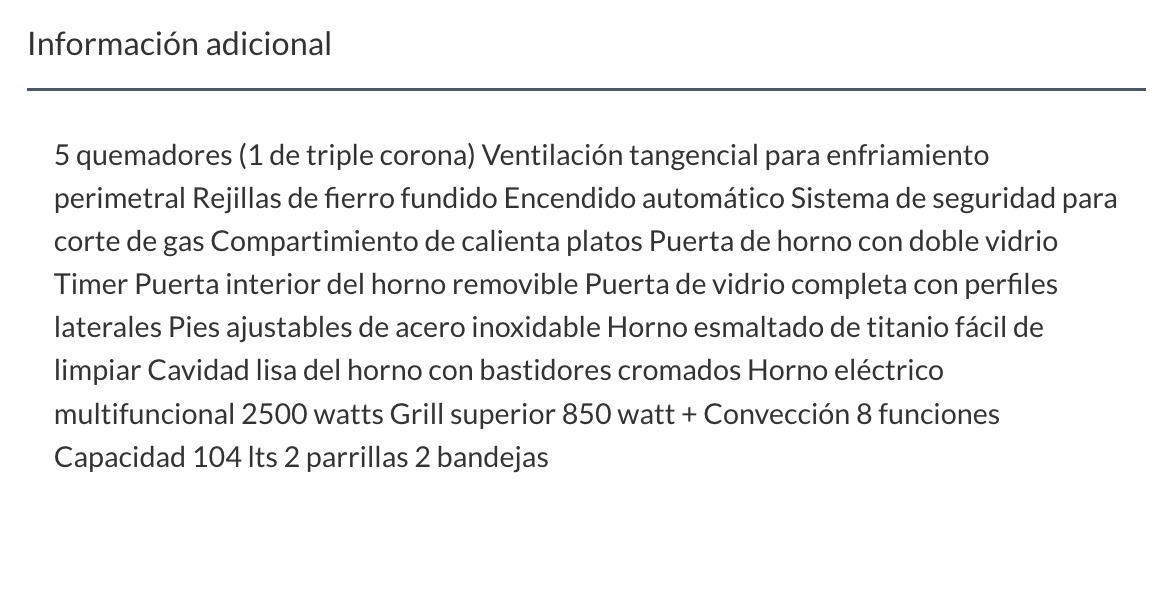 Información adicional

5 quemadores (1 de triple corona) Ventilación tangencial para enfriamiento perimetral Rejillas de fierro fundido Encendido automático Sistema de seguridad para corte de gas Compartimiento de calienta platos Puerta de horno con doble vidrio Timer Puerta interior del horno removible Puerta de vidrio completa con perfiles laterales Pies ajustables de acero inoxidable Horno esmaltado de titanio fácil de limpiar Cavidad lisa del horno con bastidores cromados Horno eléctrico multifuncional 2500 watts Grill superior 850 watt + Convección 8 funciones Capacidad 104 lts 2 parrillas 2 bandejas